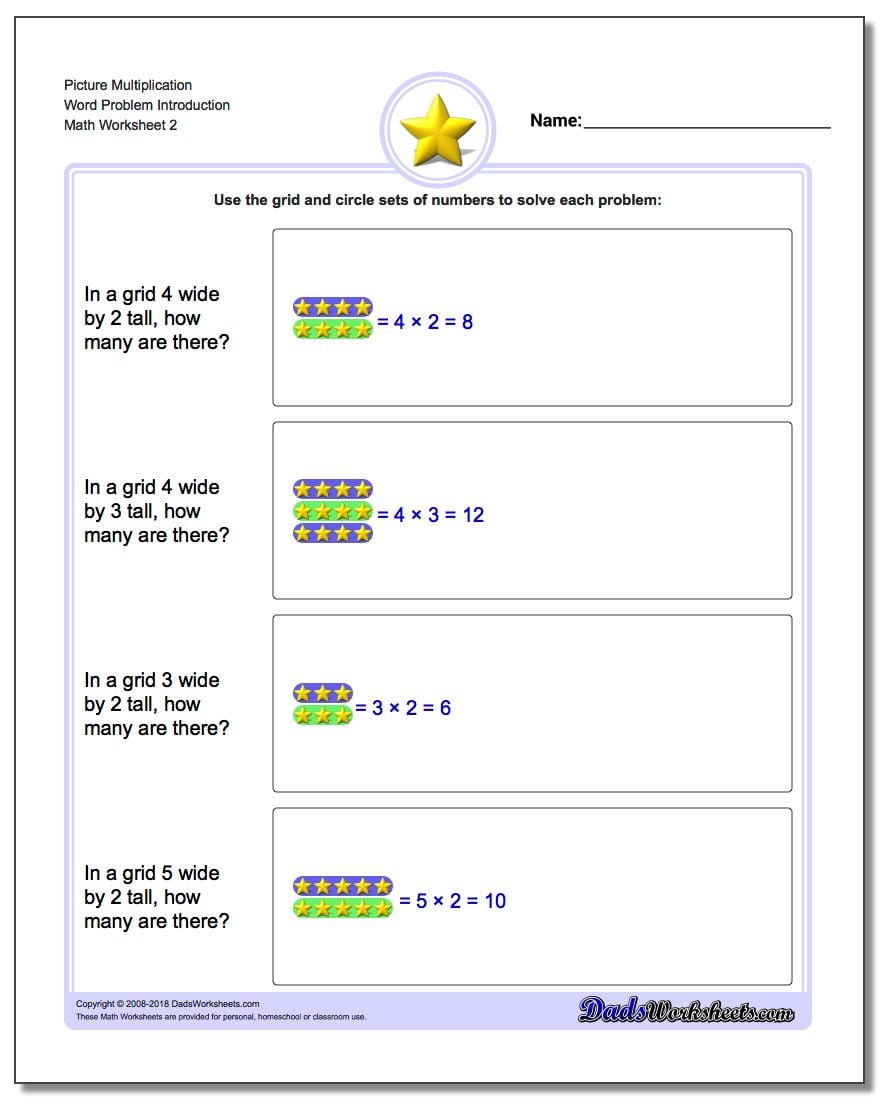 Picture Multiplication
Word Problem Introduction
Math Worksheet 2

Name:

Use the grid and circle sets of numbers to solve each problem:

In a grid 4 wide by 2 tall, how many are there?

$= 4 \times 2 = 8$

In a grid 4 wide by 3 tall, how many are there?

$= 4 \times 3 = 12$

In a grid 3 wide by 2 tall, how many are there?

$= 3 \times 2 = 6$

In a grid 5 wide by 2 tall, how many are there?

$= 5 \times 2 = 10$

Copyright © 2008-2018 DadsWorksheets.com
These Math Worksheets are provided for personal, homeschool or classroom use.

DadsWorksheets.com